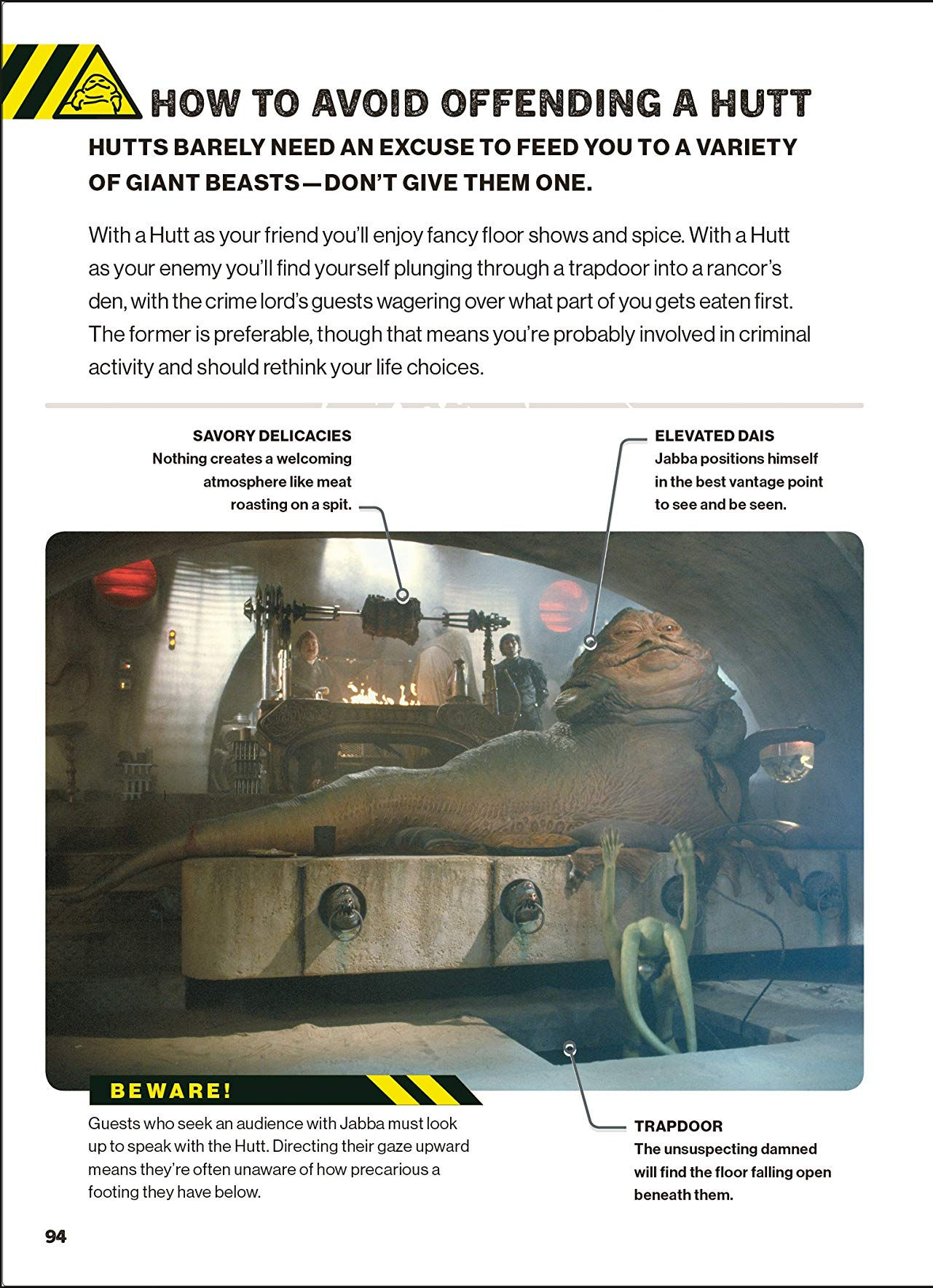 HOW TO AVOID OFFENDING A HUTT

HUTTS BARELY NEED AN EXCUSE TO FEED YOU TO A VARIETY OF GIANT BEASTS—DON'T GIVE THEM ONE.

With a Hutt as your friend you'll enjoy fancy floor shows and spice. With a Hutt as your enemy you'll find yourself plunging through a trapdoor into a rancor's den, with the crime lord's guests wagering over what part of you gets eaten first. The former is preferable, though that means you're probably involved in criminal activity and should rethink your life choices.

SAVORY DELICACIES
Nothing creates a welcoming atmosphere like meat roasting on a spit.

ELEVATED DAIS
Jabba positions himself in the best vantage point to see and be seen.

BEWARE!
Guests who seek an audience with Jabba must look up to speak with the Hutt. Directing their gaze upward means they're often unaware of how precarious a footing they have below.

TRAPDOOR
The unsuspecting damned will find the floor falling open beneath them.

94